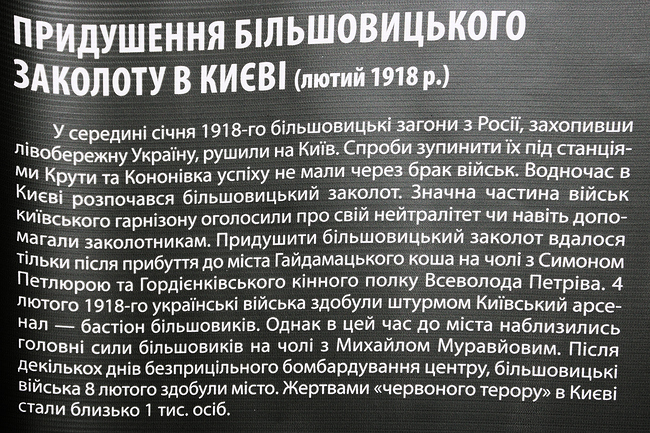 ПРИДУШЕННЯ БІЛЬШОВИЦЬКОГО ЗАКОЛОТУ В КИЄВІ (лютий 1918 р.)

У середині січня 1918-го більшовицькі загони з Росії, захопивши лівобережну Україну, рушили на Київ. Спроби зупинити їх під станціями Крути та Кононівка успіху не мали через брак військ. Водночас в Києві розпочався більшовицький заколот. Значна частина військ київського гарнізону оголосили про свій нейтралітет чи навіть допомагали заколотникам. Придушити більшовицький заколот вдалося тільки після прибуття до міста Гайдамацького коша на чолі з Симоном Петлюрою та Гордієнківського кінного полку Всеволода Петріва. 4 лютого 1918-го українські війська здобули штурмом Київський арсенал — бастіон більшовиків. Однак в цей час до міста наблизились головні сили більшовиків на чолі з Михайлом Муравйовим. Після декількох днів безприцільного бомбардування центру, більшовицькі війська 8 лютого здобули місто. Жертвами «червоного терору» в Києві стали близько 1 тис. осіб.